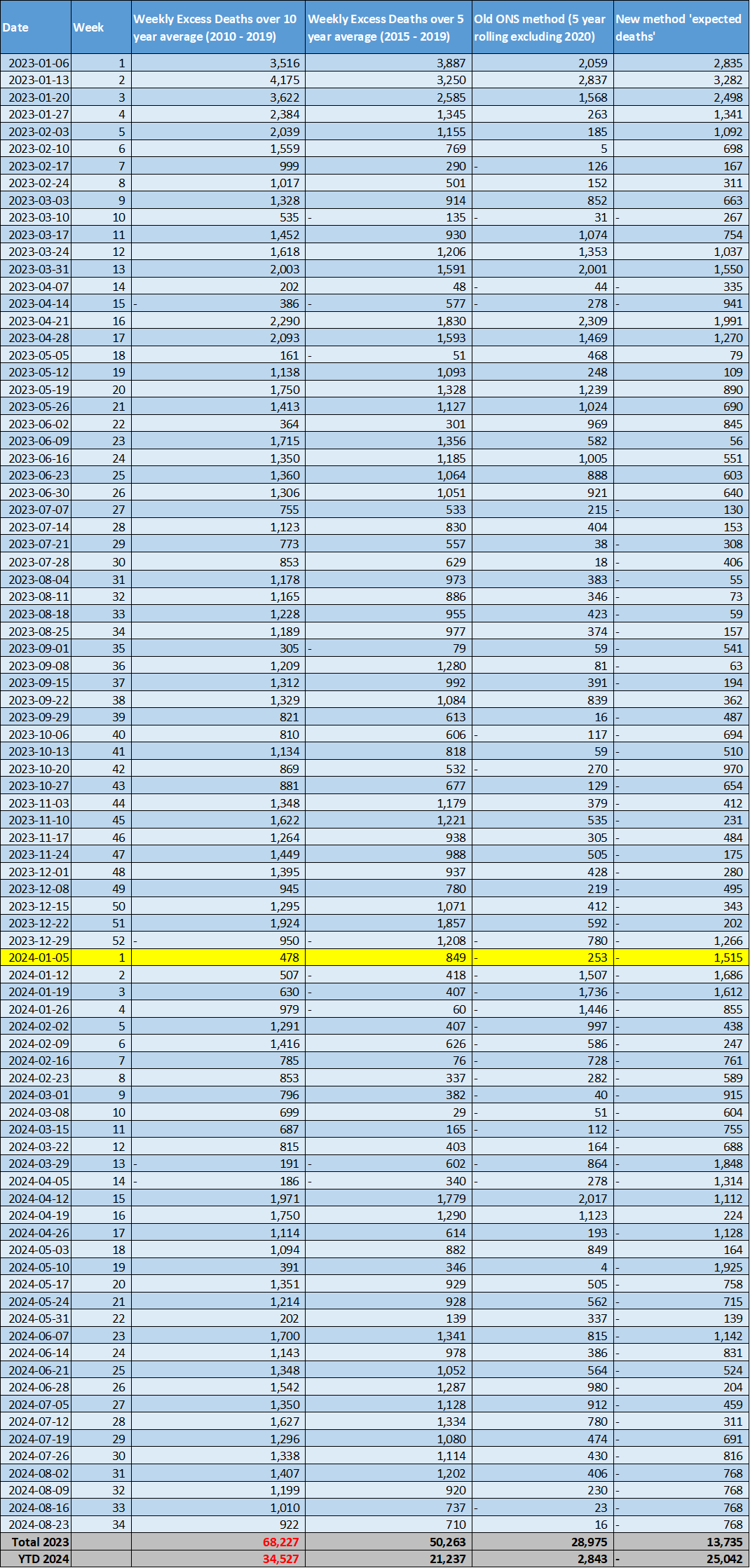 | Date | Week | Weekly Excess Deaths over 10 year average (2010 - 2019) | Weekly Excess Deaths over 5 year average (2015 - 2019) | Old ONS method (5 year rolling excluding 2020) | New method 'expected deaths' |
|---|---|---|---|---|---|
| 2023-01-06 | 1 | 3,516 | 3,887 | 2,059 | 2,835 |
| 2023-01-13 | 2 | 4,175 | 3,250 | 2,837 | 3,282 |
| 2023-01-20 | 3 | 3,622 | 2,585 | 1,568 | 2,498 |
| 2023-01-27 | 4 | 2,384 | 1,345 | 263 | 1,341 |
| 2023-02-03 | 5 | 2,039 | 1,155 | 185 | 1,092 |
| 2023-02-10 | 6 | 1,559 | 769 | 5 | 698 |
| 2023-02-17 | 7 | 999 | 290 | - 126 | 167 |
| 2023-02-24 | 8 | 1,017 | 501 | 152 | 311 |
| 2023-03-03 | 9 | 1,328 | 914 | 852 | 663 |
| 2023-03-10 | 10 | 535 | - 135 | - 31 | - 267 |
| 2023-03-17 | 11 | 1,452 | 930 | 1,074 | 754 |
| 2023-03-24 | 12 | 1,618 | 1,206 | 1,353 | 1,037 |
| 2023-03-31 | 13 | 2,003 | 1,591 | 2,001 | 1,550 |
| 2023-04-07 | 14 | 202 | 48 | - 44 | - 335 |
| 2023-04-14 | 15 | - 386 | - 577 | - 278 | - 941 |
| 2023-04-21 | 16 | 2,290 | 1,830 | 2,309 | 1,991 |
| 2023-04-28 | 17 | 2,093 | 1,593 | 1,469 | 1,270 |
| 2023-05-05 | 18 | 161 | - 51 | 468 | 79 |
| 2023-05-12 | 19 | 1,138 | 1,093 | 248 | 109 |
| 2023-05-19 | 20 | 1,750 | 1,328 | 1,239 | 890 |
| 2023-05-26 | 21 | 1,413 | 1,127 | 1,024 | 690 |
| 2023-06-02 | 22 | 364 | 301 | 969 | 845 |
| 2023-06-09 | 23 | 1,715 | 1,356 | 582 | 56 |
| 2023-06-16 | 24 | 1,350 | 1,185 | 1,005 | 551 |
| 2023-06-23 | 25 | 1,360 | 1,064 | 888 | 603 |
| 2023-06-30 | 26 | 1,306 | 1,051 | 921 | 640 |
| 2023-07-07 | 27 | 755 | 533 | 215 | - 130 |
| 2023-07-14 | 28 | 1,123 | 830 | 404 | 153 |
| 2023-07-21 | 29 | 773 | 557 | 38 | - 308 |
| 2023-07-28 | 30 | 853 | 629 | 18 | - 406 |
| 2023-08-04 | 31 | 1,178 | 973 | 383 | - 55 |
| 2023-08-11 | 32 | 1,165 | 886 | 346 | - 73 |
| 2023-08-18 | 33 | 1,228 | 955 | 423 | - 59 |
| 2023-08-25 | 34 | 1,189 | 977 | 374 | - 157 |
| 2023-09-01 | 35 | 305 | - 79 | 59 | - 541 |
| 2023-09-08 | 36 | 1,209 | 1,280 | 81 | - 63 |
| 2023-09-15 | 37 | 1,312 | 992 | 391 | - 194 |
| 2023-09-22 | 38 | 1,329 | 1,084 | 839 | 362 |
| 2023-09-29 | 39 | 821 | 613 | 16 | - 487 |
| 2023-10-06 | 40 | 810 | 606 | - 117 | - 694 |
| 2023-10-13 | 41 | 1,134 | 818 | 59 | - 510 |
| 2023-10-20 | 42 | 869 | 532 | - 270 | - 970 |
| 2023-10-27 | 43 | 881 | 677 | 129 | - 654 |
| 2023-11-03 | 44 | 1,348 | 1,179 | 379 | - 412 |
| 2023-11-10 | 45 | 1,622 | 1,221 | 535 | - 231 |
| 2023-11-17 | 46 | 1,264 | 938 | 305 | - 484 |
| 2023-11-24 | 47 | 1,449 | 988 | 505 | - 175 |
| 2023-12-01 | 48 | 1,395 | 937 | 428 | - 280 |
| 2023-12-08 | 49 | 945 | 780 | 219 | - 495 |
| 2023-12-15 | 50 | 1,295 | 1,071 | 412 | - 343 |
| 2023-12-22 | 51 | 1,924 | 1,857 | 592 | - 202 |
| 2023-12-29 | 52 | - 950 | - 1,208 | - 780 | - 1,266 |
| 2024-01-05 | 1 | 478 | 849 | - 253 | - 1,515 |
| 2024-01-12 | 2 | 507 | - 418 | - 1,507 | - 1,686 |
| 2024-01-19 | 3 | 630 | - 407 | - 1,736 | - 1,612 |
| 2024-01-26 | 4 | 979 | - 60 | - 1,446 | - 855 |
| 2024-02-02 | 5 | 1,291 | 407 | - 997 | - 438 |
| 2024-02-09 | 6 | 1,416 | 626 | - 586 | - 247 |
| 2024-02-16 | 7 | 785 | 76 | - 728 | - 761 |
| 2024-02-23 | 8 | 853 | 337 | - 282 | - 589 |
| 2024-03-01 | 9 | 796 | 382 | - 40 | - 915 |
| 2024-03-08 | 10 | 699 | 29 | - 51 | - 604 |
| 2024-03-15 | 11 | 687 | 165 | - 112 | - 755 |
| 2024-03-22 | 12 | 815 | 403 | 164 | - 688 |
| 2024-03-29 | 13 | - 191 | - 602 | - 864 | - 1,848 |
| 2024-04-05 | 14 | - 186 | - 340 | - 278 | - 1,314 |
| 2024-04-12 | 15 | 1,971 | 1,779 | 2,017 | 1,112 |
| 2024-04-19 | 16 | 1,750 | 1,290 | 1,123 | 224 |
| 2024-04-26 | 17 | 1,114 | 614 | 193 | - 1,128 |
| 2024-05-03 | 18 | 1,094 | 882 | 849 | 164 |
| 2024-05-10 | 19 | 391 | 346 | 4 | - 1,925 |
| 2024-05-17 | 20 | 1,351 | 929 | 505 | - 758 |
| 2024-05-24 | 21 | 1,214 | 928 | 562 | - 715 |
| 2024-05-31 | 22 | 202 | 139 | 337 | - 139 |
| 2024-06-07 | 23 | 1,700 | 1,341 | 815 | - 1,142 |
| 2024-06-14 | 24 | 1,143 | 978 | 386 | - 831 |
| 2024-06-21 | 25 | 1,348 | 1,052 | 564 | - 524 |
| 2024-06-28 | 26 | 1,542 | 1,287 | 980 | - 204 |
| 2024-07-05 | 27 | 1,350 | 1,128 | 912 | - 459 |
| 2024-07-12 | 28 | 1,627 | 1,334 | 780 | - 311 |
| 2024-07-19 | 29 | 1,296 | 1,080 | 474 | - 691 |
| 2024-07-26 | 30 | 1,338 | 1,114 | 430 | - 816 |
| 2024-08-02 | 31 | 1,407 | 1,202 | 406 | - 768 |
| 2024-08-09 | 32 | 1,199 | 920 | 230 | - 768 |
| 2024-08-16 | 33 | 1,010 | 737 | - 23 | - 768 |
| 2024-08-23 | 34 | 922 | 710 | 16 | - 768 |
| Total 2023 | | 68,227 | 50,263 | 28,975 | 13,735 |
| YTD 2024 | | 34,527 | 21,237 | 2,843 | - 25,042 |